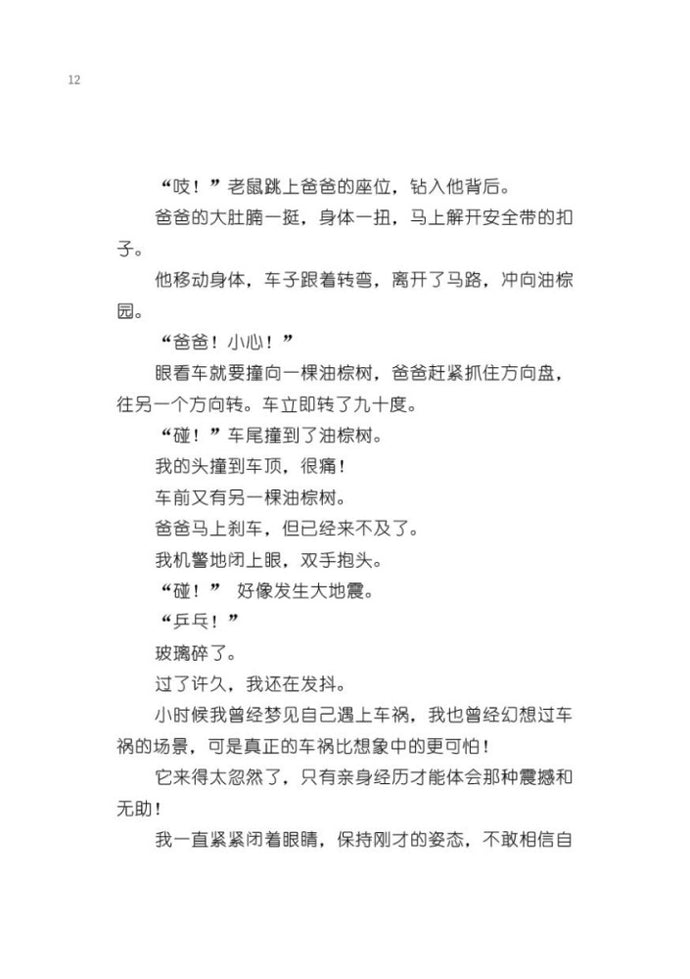 12

“吱！”老鼠跳上爸爸的座位，钻入他背后。

爸爸的大肚腩一挺，身体一扭，马上解开安全带的扣子。

他移动身体，车子跟着转弯，离开了马路，冲向油棕园。

“爸爸！小心！”

眼看车就要撞向一棵油棕树，爸爸赶紧抓住方向盘，往另一个方向转。车立即转了九十度。

“碰！”车尾撞到了油棕树。

我的头撞到车顶，很痛！

车前又有另一棵油棕树。

爸爸马上刹车，但已经来不及了。

我机警地闭上眼，双手抱头。

“碰！” 好像发生大地震。

“乒乓！”

玻璃碎了。

过了许久，我还在发抖。

小时候我曾经梦见自己遇上车祸，我也曾经幻想过车祸的场景，可是真正的车祸比想象中的更可怕！

它来得太忽然了，只有亲身经历才能体会那种震撼和无助！

我一直紧紧闭着眼睛，保持刚才的姿态，不敢相信自